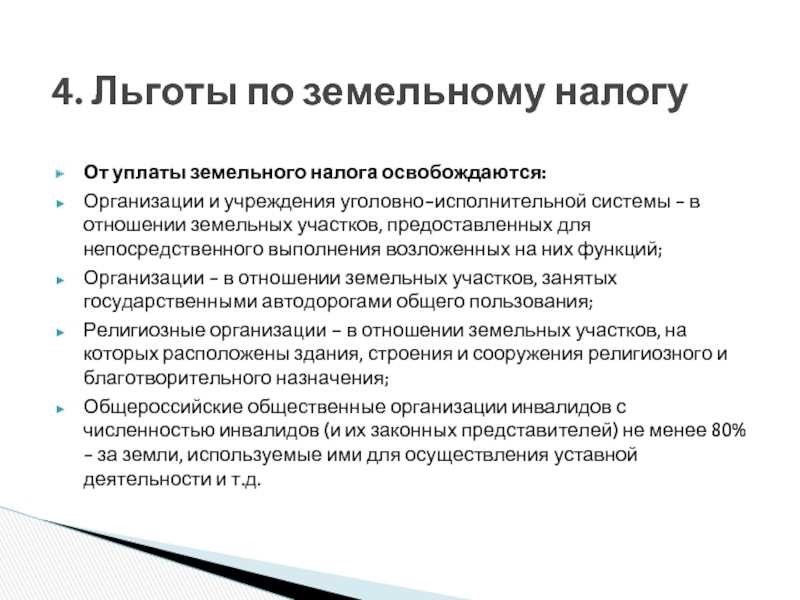 4. Льготы по земельному налогу

От уплаты земельного налога освобождаются:

Организации и учреждения уголовно-исполнительной системы – в отношении земельных участков, предоставленных для непосредственного выполнения возложенных на них функций;

Организации – в отношении земельных участков, занятых государственными автодорогами общего пользования;

Религиозные организации – в отношении земельных участков, на которых расположены здания, строения и сооружения религиозного и благотворительного назначения;

Общероссийские общественные организации инвалидов с численностью инвалидов (и их законных представителей) не менее 80% – за земли, используемые ими для осуществления уставной деятельности и т.д.